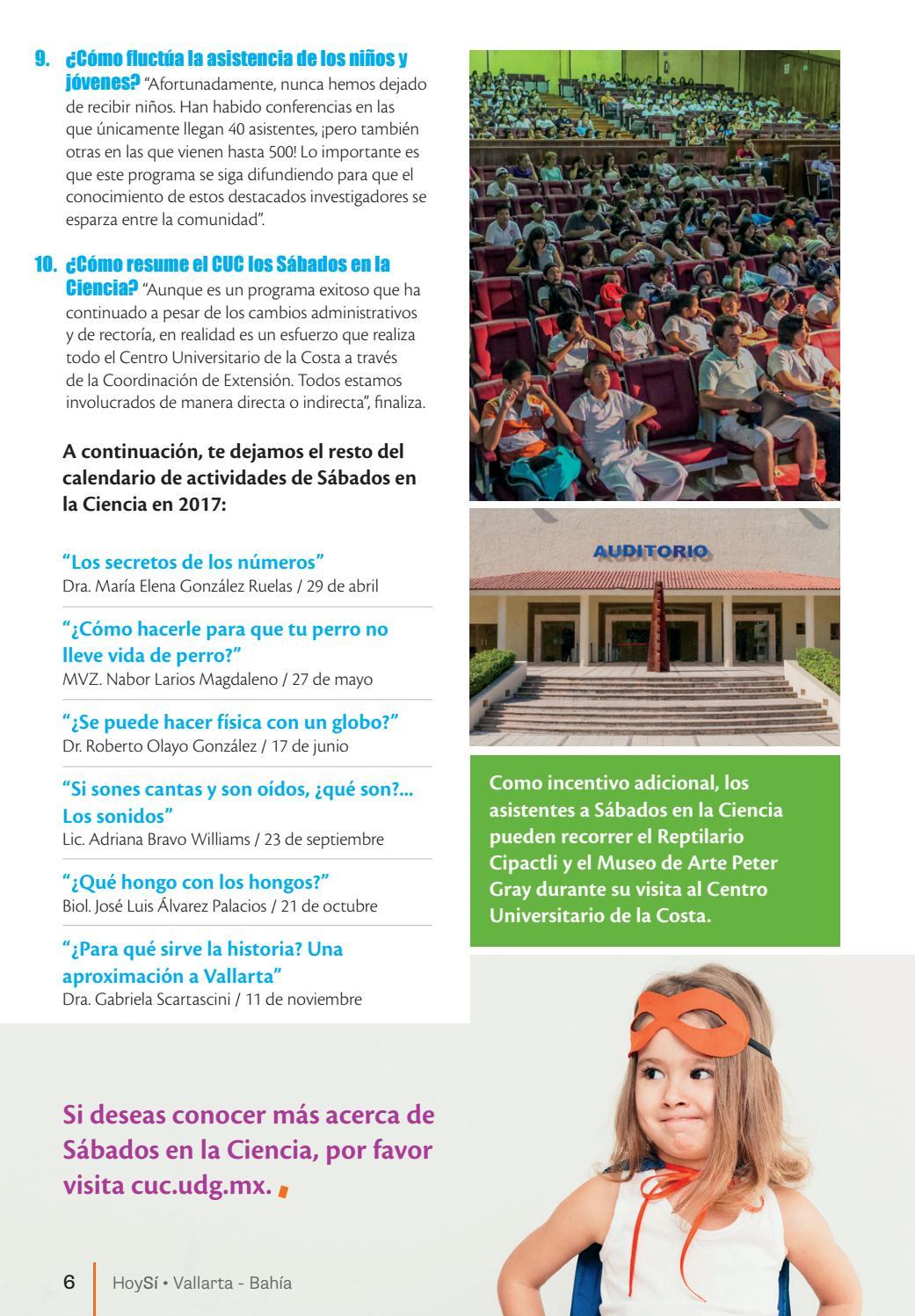 9. ¿Cómo fluctúa la asistencia de los niños y jóvenes? "Afortunadamente, nunca hemos dejado de recibir niños. Han habido conferencias en las que únicamente llegan 40 asistentes, ¡pero también otras en las que vienen hasta 500! Lo importante es que este programa se siga difundiendo para que el conocimiento de estos destacados investigadores se esparza entre la comunidad".

10. ¿Cómo resume el CUC los Sábados en la Ciencia? "Aunque es un programa exitoso que ha continuado a pesar de los cambios administrativos y de rectoría, en realidad es un esfuerzo que realiza todo el Centro Universitario de la Costa a través de la Coordinación de Extensión. Todos estamos involucrados de manera directa o indirecta", finaliza.

A continuación, te dejamos el resto del calendario de actividades de Sábados en la Ciencia en 2017:

"Los secretos de los números"
Dra. María Elena González Ruelas / 29 de abril

"¿Cómo hacerle para que tu perro no lleve vida de perro?"
MVZ. Nabor Larios Magdaleno / 27 de mayo

"¿Se puede hacer física con un globo?"
Dr. Roberto Olayo González / 17 de junio

"Si sones cantas y son oídos, ¿qué son?... Los sonidos"
Lic. Adriana Bravo Williams / 23 de septiembre

"¿Qué hongo con los hongos?"
Biol. José Luis Álvarez Palacios / 21 de octubre

"¿Para qué sirve la historia? Una aproximación a Vallarta"
Dra. Gabriela Scartascini / 11 de noviembre

AUDITORIO

Como incentivo adicional, los asistentes a Sábados en la Ciencia pueden recorrer el Reptilario Cipactli y el Museo de Arte Peter Gray durante su visita al Centro Universitario de la Costa.

Si deseas conocer más acerca de Sábados en la Ciencia, por favor visita cuc.udg.mx.

6 HoySí • Vallarta - Bahía